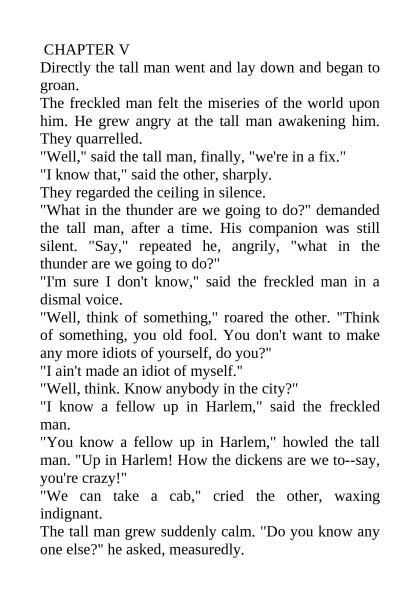 CHAPTER V
Directly the tall man went and lay down and began to groan.
The freckled man felt the miseries of the world upon him. He grew angry at the tall man awakening him. They quarrelled.
"Well," said the tall man, finally, "we're in a fix."
"I know that," said the other, sharply.
They regarded the ceiling in silence.
"What in the thunder are we going to do?" demanded the tall man, after a time. His companion was still silent. "Say," repeated he, angrily, "what in the thunder are we going to do?"
"I'm sure I don't know," said the freckled man in a dismal voice.
"Well, think of something," roared the other. "Think of something, you old fool. You don't want to make any more idiots of yourself, do you?"
"I ain't made an idiot of myself."
"Well, think. Know anybody in the city?"
"I know a fellow up in Harlem," said the freckled man.
"You know a fellow up in Harlem," howled the tall man. "Up in Harlem! How the dickens are we to--say, you're crazy!"
"We can take a cab," cried the other, waxing indignant.
The tall man grew suddenly calm. "Do you know any one else?" he asked, measuredly.